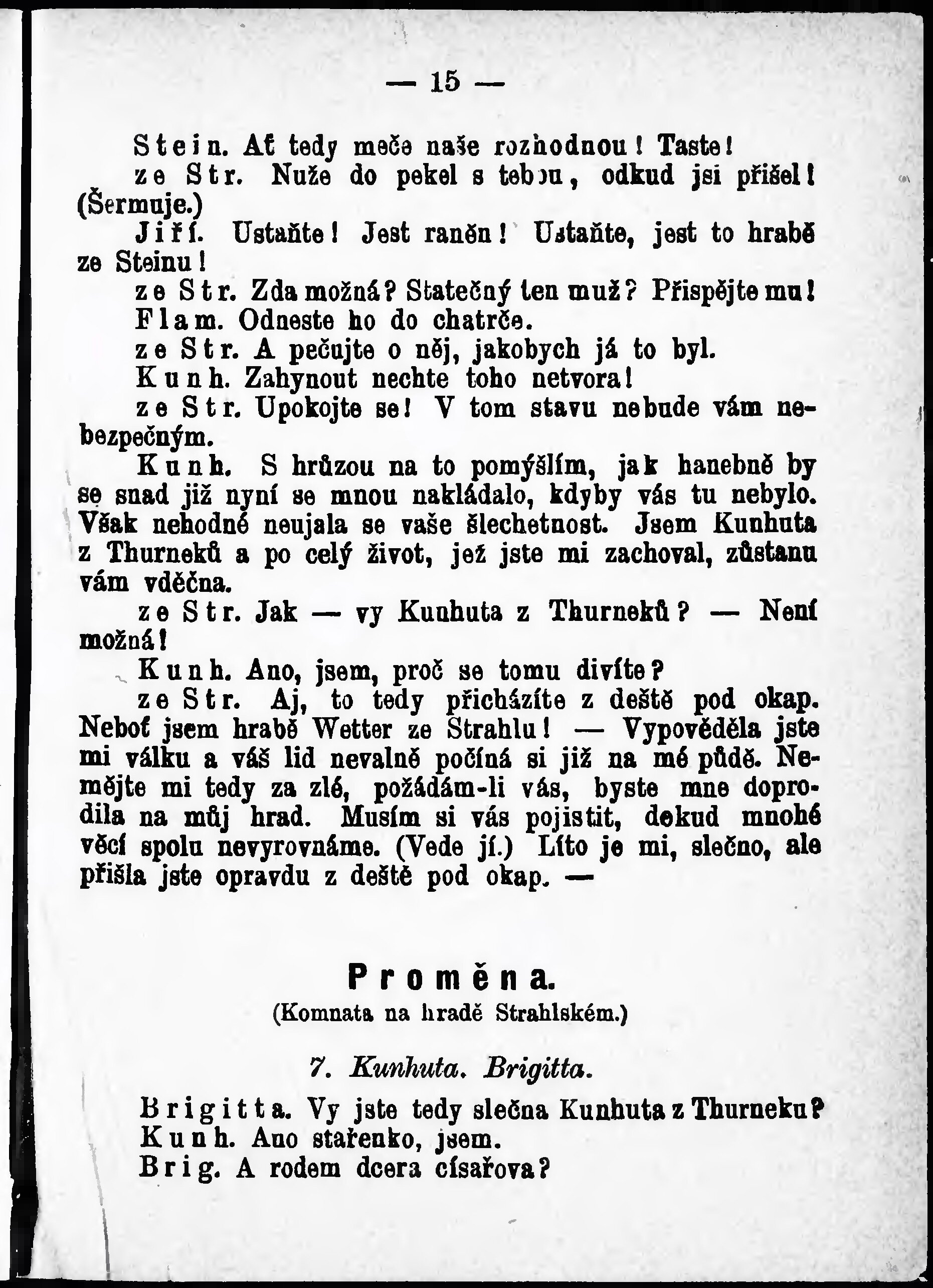 — 15 —

Stein. Ať tedy meče naše rozhodnou! Taste!

ze Str. Nuže do pekel s tebou, odkud jsi přišel! (Šermuje.)

Jiří. Ustaňte! Jest raněn! Ustaňte, jest to hrabě ze Steinu!

ze Str. Zda možná? Statečný ten muž? Přispějte mu!

Flam. Odneste ho do chatrče.

ze Str. A pečujte o něj, jakobych já to byl.

Kunh. Zahynout nechte toho netvora!

ze Str. Upokojte se! V tom stavu nebude vám nebezpečným.

Kunh. S hrůzou na to pomýšlím, jak hanebně by se snad již nyní se mnou nakládalo, kdyby vás tu nebylo. Však nehodné neujala se vaše šlechetnost. Jsem Kunhuta z Thurneků a po celý život, jež jste mi zachoval, zůstanu vám vděčna.

ze Str. Jak — vy Kunhuta z Thurneků? — Není možná!

Kunh. Ano, jsem, proč se tomu divíte?

ze Str. Aj, to tedy přicházíte z deště pod okap. Neboť jsem hrabě Wetter ze Strahlu! — Vypověděla jste mi válku a váš lid nevalně počíná si již na mé půdě. Nemějte mi tedy za zlé, požádám-li vás, byste mne doprodila na můj hrad. Musím si vás pojistit, dokud mnohé věcí spolu nevyrovnáme. (Vede jí.) Líto je mi, slečno, ale přišla jste opravdu z deště pod okap. —

Proměna.

(Komnata na hradě Strahlském.)

7. Kunhuta. Brigitta.

Brigitta. Vy jste tedy slečna Kunhuta z Thurneku?

Kunh. Ano stařenko, jsem.

Brig. A rodem dcera císařova?